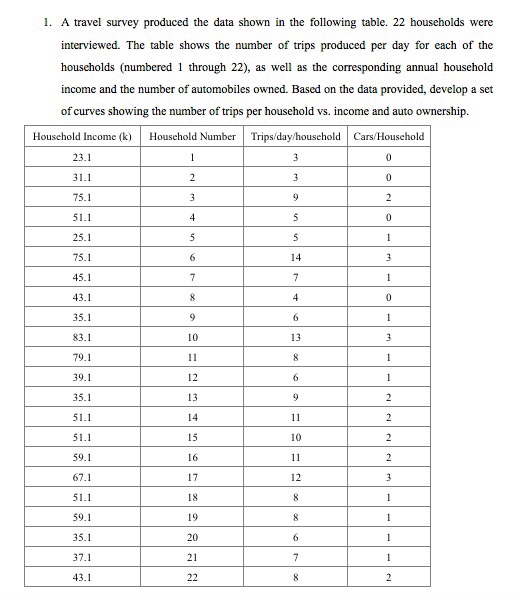 1. A travel survey produced the data shown in the following table. 22 households were interviewed. The table shows the number of trips produced per day for each of the households (numbered 1 through 22), as well as the corresponding annual household income and the number of automobiles owned. Based on the data provided, develop a set of curves showing the number of trips per household vs. income and auto ownership.

| Household Income (k) | Household Number | Trips/day/household | Cars/Household |
|---|---|---|---|
| 23.1 | 1 | 3 | 0 |
| 31.1 | 2 | 3 | 0 |
| 75.1 | 3 | 9 | 2 |
| 51.1 | 4 | 5 | 0 |
| 25.1 | 5 | 5 | 1 |
| 75.1 | 6 | 14 | 3 |
| 45.1 | 7 | 7 | 1 |
| 43.1 | 8 | 4 | 0 |
| 35.1 | 9 | 6 | 1 |
| 83.1 | 10 | 13 | 3 |
| 79.1 | 11 | 8 | 1 |
| 39.1 | 12 | 6 | 1 |
| 35.1 | 13 | 9 | 2 |
| 51.1 | 14 | 11 | 2 |
| 51.1 | 15 | 10 | 2 |
| 59.1 | 16 | 11 | 2 |
| 67.1 | 17 | 12 | 3 |
| 51.1 | 18 | 8 | 1 |
| 59.1 | 19 | 8 | 1 |
| 35.1 | 20 | 6 | 1 |
| 37.1 | 21 | 7 | 1 |
| 43.1 | 22 | 8 | 2 |